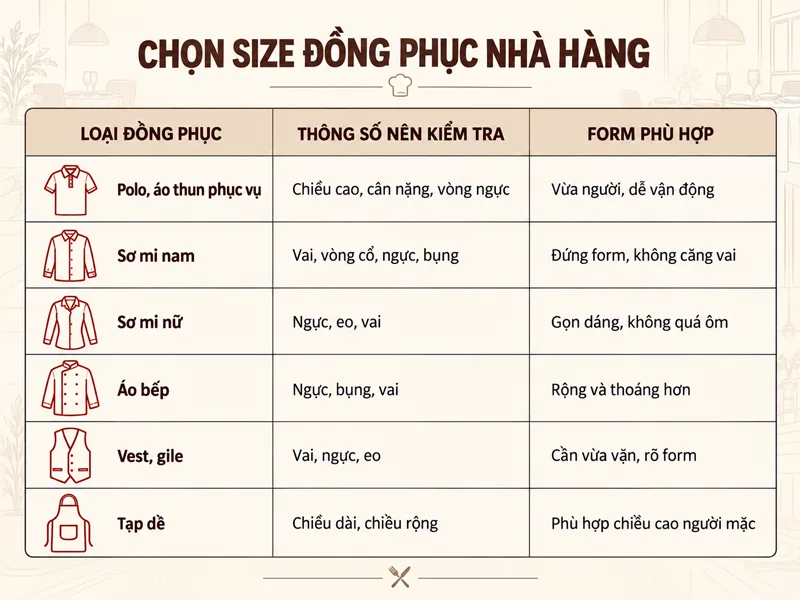 CHỌN SIZE ĐỒNG PHỤC NHÀ HÀNG

| LOẠI ĐỒNG PHỤC | THÔNG SỐ NÊN KIỂM TRA | FORM PHÙ HỢP |
|---|---|---|
| Polo, áo thun phục vụ | Chiều cao, cân nặng, vòng ngực | Vừa người, dễ vận động |
| Sơ mi nam | Vai, vòng cổ, ngực, bụng | Đứng form, không căng vai |
| Sơ mi nữ | Ngực, eo, vai | Gọn dáng, không quá ôm |
| Áo bếp | Ngực, bụng, vai | Rộng và thoáng hơn |
| Vest, gile | Vai, ngực, eo | Cần vừa vặn, rõ form |
| Tạp dề | Chiều dài, chiều rộng | Phù hợp chiều cao người mặc |